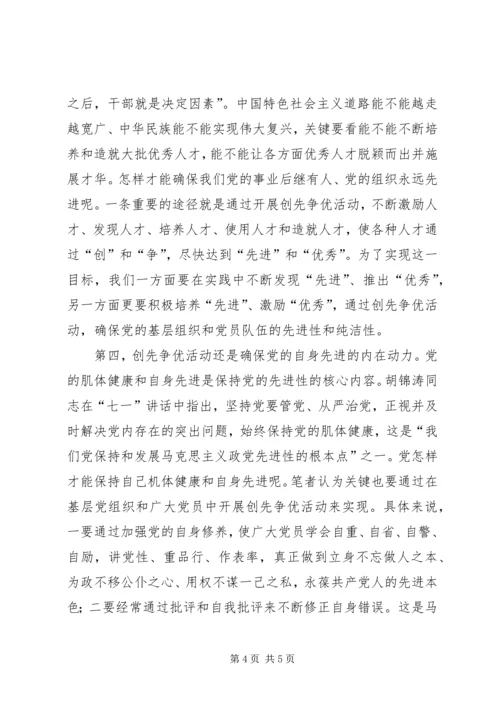 之后，干部就是决定因素”。中国特色社会主义道路能不能越走越宽广、中华民族能不能实现伟大复兴，关键要看能不能不断培养和造就大批优秀人才，能不能让各方面优秀人才脱颖而出并施展才华。怎样才能确保我们党的事业后继有人、党的组织永远先进呢。一条重要的途径就是通过开展创先争优活动，不断激励人才、发现人才、培养人才、使用人才和造就人才，使各种人才通过“创”和“争”，尽快达到“先进”和“优秀”。为了实现这一目标，我们一方面要在实践中不断发现“先进”、推出“优秀”，另一方面更要积极培养“先进”、激励“优秀”，通过创先争优活动，确保党的基层组织和党员队伍的先进性和纯洁性。

第四，创先争优活动还是确保党的自身先进的内在动力。党的肌体健康和自身先进是保持党的先进性的核心内容。胡锦涛同志在“七一”讲话中指出，坚持党要管党、从严治党，正视并及时解决党内存在的突出问题，始终保持党的肌体健康，这是“我们党保持和发展马克思主义政党先进性的根本点”之一。党怎样才能保持自己机体健康和自身先进呢。笔者认为关键也要通过在基层党组织和广大党员中开展创先争优活动来实现。具体来说，一要通过加强党的自身修养，使广大党员学会自重、自省、自警、自励，讲党性、重品行、作表率，真正做到立身不忘做人之本、为政不移公仆之心、用权不谋一己之私，永葆共产党人的先进本色；二要经常通过批评和自我批评来不断修正自身错误。这是马

第 4 页 共 5 页